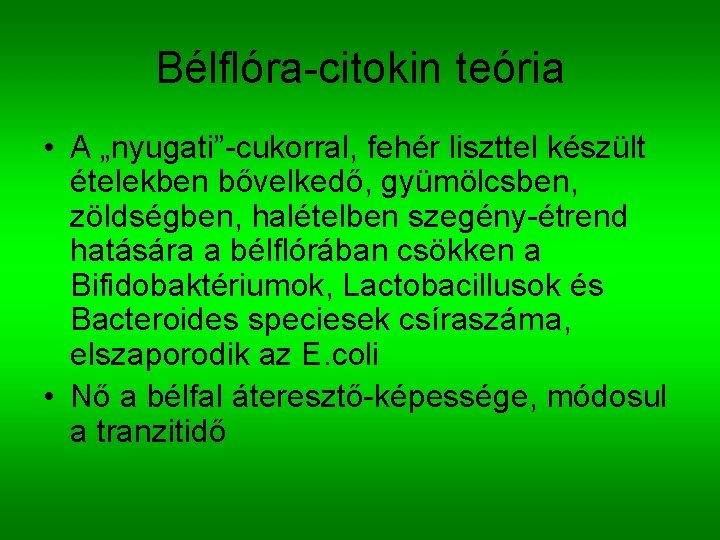 Bélflóra-citokin teória

• A „nyugati”-cukorral, fehér liszttel készült ételekben bővelkedő, gyümölcsben, zöldségben, halételben szegény-étrend hatására a bélflórában csökken a Bifidobaktériumok, Lactobacillusok és Bacteroides speciesek csíraszáma, elszaporodik az E.coli

• Nő a bélfal áteresztő-képessége, módosul a tranzitidő